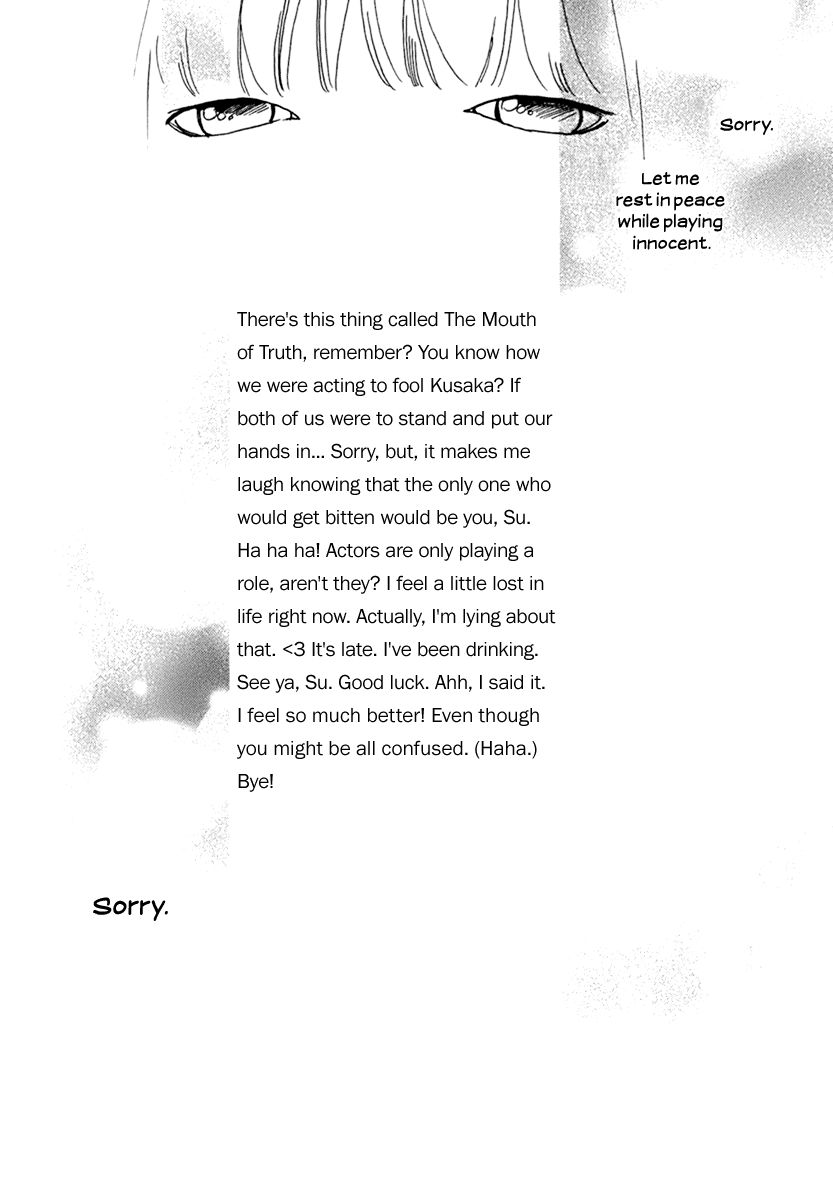 Sorry.

Let me rest in peace while playing innocent.

There's this thing called The Mouth of Truth, remember? You know how we were acting to fool Kusaka? If both of us were to stand and put our hands in... Sorry, but, it makes me laugh knowing that the only one who would get bitten would be you, Su. Ha ha ha! Actors are only playing a role, aren't they? I feel a little lost in life right now. Actually, I'm lying about that. <3 It's late. I've been drinking. See ya, Su. Good luck. Ahh, I said it. I feel so much better! Even though you might be all confused. (Haha.) Bye!

Sorry.